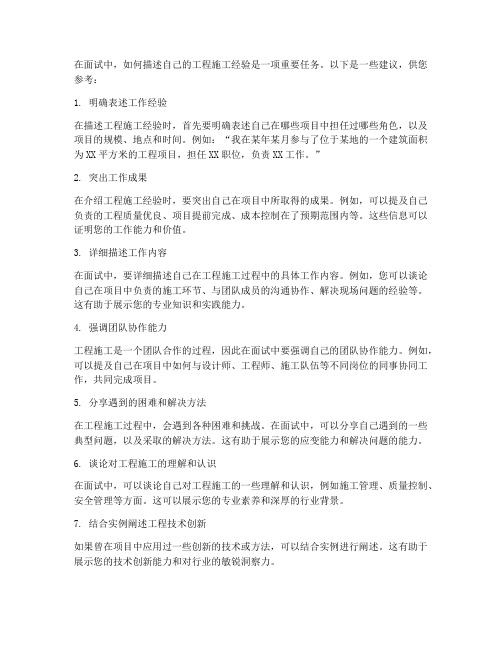 在面试中，如何描述自己的工程施工经验是一项重要任务。以下是一些建议，供您参考：

1. 明确表述工作经验

在描述工程施工经验时，首先要明确表述自己在哪些项目中担任过哪些角色，以及项目的规模、地点和时间。例如：“我在某年某月参与了位于某地的一个建筑面积为XX平方米的工程项目，担任XX职位，负责XX工作。”

2. 突出工作成果

在介绍工程施工经验时，要突出自己在项目中所取得的成果。例如，可以提及自己负责的工程质量优良、项目提前完成、成本控制在了预期范围内等。这些信息可以证明您的工作能力和价值。

3. 详细描述工作内容

在面试中，要详细描述自己在工程施工过程中的具体工作内容。例如，您可以谈论自己在项目中负责的施工环节、与团队成员的沟通协作、解决现场问题的经验等。这有助于展示您的专业知识和实践能力。

4. 强调团队协作能力

工程施工是一个团队合作的过程，因此在面试中要强调自己的团队协作能力。例如，可以提及自己在项目中如何与设计师、工程师、施工队伍等不同岗位的同事协同工作，共同完成项目。

5. 分享遇到的困难和解决方法

在工程施工过程中，会遇到各种困难和挑战。在面试中，可以分享自己遇到的一些典型问题，以及采取的解决方法。这有助于展示您的应变能力和解决问题的能力。

6. 谈论对工程施工的理解和认识

在面试中，可以谈论自己对工程施工的一些理解和认识，例如施工管理、质量控制、安全管理等方面。这可以展示您的专业素养和深厚的行业背景。

7. 结合实例阐述工程技术创新

如果曾在项目中应用过一些创新的技术或方法，可以结合实例进行阐述。这有助于展示您的技术创新能力和对行业的敏锐洞察力。